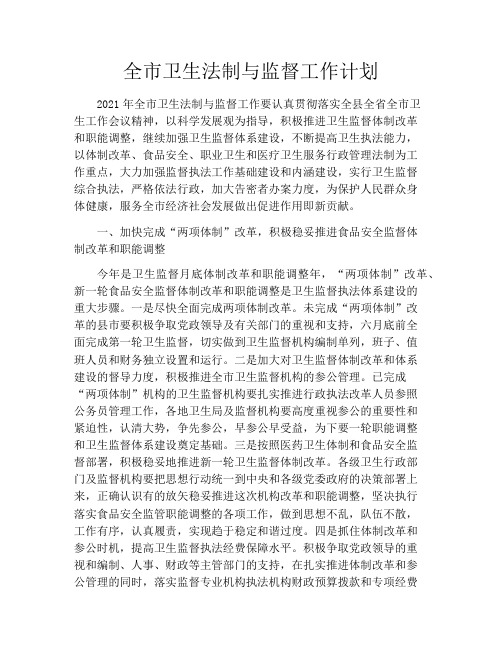 全市卫生法制与监督工作计划

2021 年全市卫生法制与监督工作要认真贯彻落实全县全省全市卫生工作会议精神，以科学发展观为指导，积极推进卫生监督体制改革和职能调整，继续加强卫生监督体系建设，不断提高卫生执法能力，以体制改革、食品安全、职业卫生和医疗卫生服务行政管理法制为工作重点，大力加强监督执法工作基础建设和内涵建设，实行卫生监督综合执法，严格依法行政，加大告密者办案力度，为保护人民群众身体健康，服务全市经济社会发展做出促进作用即新贡献。

一、加快完成“两项体制”改革，积极稳妥推进食品安全监督体制改革和职能调整

今年是卫生监督月底体制改革和职能调整年，“两项体制”改革、新一轮食品安全监督体制改革和职能调整是卫生监督执法体系建设的重大步骤。一是尽快全面完成两项体制改革。未完成“两项体制”改革的县市要积极争取党政领导及有关部门的重视和支持，六月底前全面完成第一轮卫生监督，切实做到卫生监督机构编制单列，班子、值班人员和财务独立设置和运行。二是加大对卫生监督体制改革和体系建设的督导力度，积极推进全市卫生监督机构的参公管理。已完成“两项体制”机构的卫生监督机构要扎实推进行政执法改革人员参照公务员管理工作，各地卫生局及监督机构要高度重视参公的重要性和紧迫性，认清大势，争先参公，早参公早受益，为下要一轮职能调整和卫生监督体系建设奠定基础。三是按照医药卫生体制和食品安全监督部署，积极稳妥地推进新一轮卫生监督体制改革。各级卫生行政部门及监督机构要把思想行动统一到中央和各级党委政府的决策部署上来，正确认识有的放矢稳妥推进这次机构改革和职能调整，坚决执行落实食品安全监管职能调整的各项工作，做到思想不乱，队伍不散，工作有序，认真履责，实现趋于稳定和谐过度。四是抓住体制改革和参公时机，提高卫生监督执法经费保障水平。积极争取党政领导的重视和编制、人事、财政等主管部门的支持，在扎实推进体制改革和参公管理的同时，落实监督专业机构执法机构财政预算拨款和专项经费